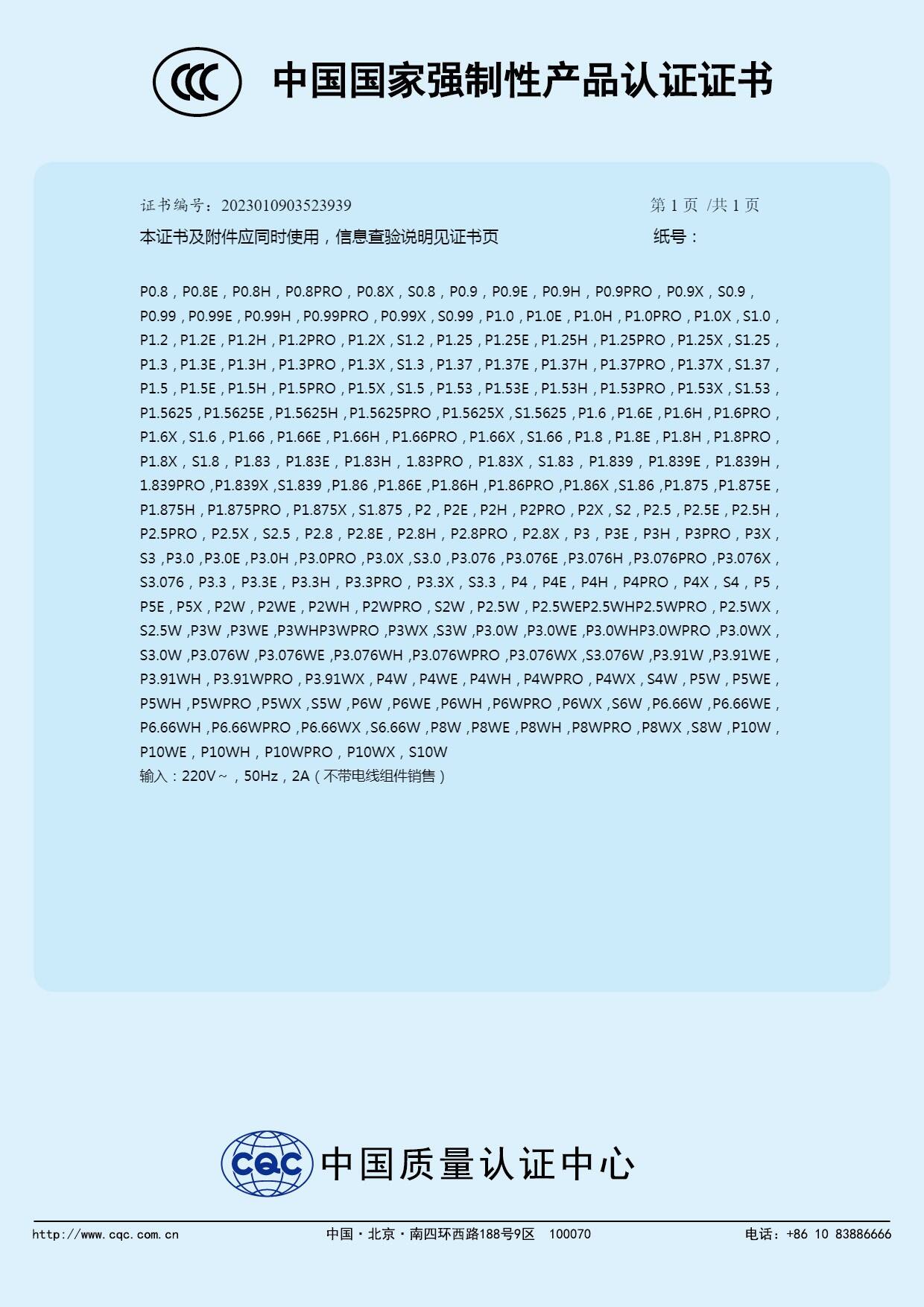 CCC 中国国家强制性产品认证证书

证书编号：2023010903523939　　第 1 页 /共 1 页

本证书及附件应同时使用，信息查验说明见证书页　　纸号：

P0.8，P0.8E，P0.8H，P0.8PRO，P0.8X，S0.8，P0.9，P0.9E，P0.9H，P0.9PRO，P0.9X，S0.9，P0.99，P0.99E，P0.99H，P0.99PRO，P0.99X，S0.99，P1.0，P1.0E，P1.0H，P1.0PRO，P1.0X，S1.0，P1.2，P1.2E，P1.2H，P1.2PRO，P1.2X，S1.2，P1.25，P1.25E，P1.25H，P1.25PRO，P1.25X，S1.25，P1.3，P1.3E，P1.3H，P1.3PRO，P1.3X，S1.3，P1.37，P1.37E，P1.37H，P1.37PRO，P1.37X，S1.37，P1.5，P1.5E，P1.5H，P1.5PRO，P1.5X，S1.5，P1.53，P1.53E，P1.53H，P1.53PRO，P1.53X，S1.53，P1.5625，P1.5625E，P1.5625H，P1.5625PRO，P1.5625X，S1.5625，P1.6，P1.6E，P1.6H，P1.6PRO，P1.6X，S1.6，P1.66，P1.66E，P1.66H，P1.66PRO，P1.66X，S1.66，P1.8，P1.8E，P1.8H，P1.8PRO，P1.8X，S1.8，P1.83，P1.83E，P1.83H，1.83PRO，P1.83X，S1.83，P1.839，P1.839E，P1.839H，1.839PRO，P1.839X，S1.839，P1.86，P1.86E，P1.86H，P1.86PRO，P1.86X，S1.86，P1.875，P1.875E，P1.875H，P1.875PRO，P1.875X，S1.875，P2，P2E，P2H，P2PRO，P2X，S2，P2.5，P2.5E，P2.5H，P2.5PRO，P2.5X，S2.5，P2.8，P2.8E，P2.8H，P2.8PRO，P2.8X，P3，P3E，P3H，P3PRO，P3X，S3，P3.0，P3.0E，P3.0H，P3.0PRO，P3.0X，S3.0，P3.076，P3.076E，P3.076H，P3.076PRO，P3.076X，S3.076，P3.3，P3.3E，P3.3H，P3.3PRO，P3.3X，S3.3，P4，P4E，P4H，P4PRO，P4X，S4，P5，P5E，P5X，P2W，P2WE，P2WH，P2WPRO，S2W，P2.5W，P2.5WEP2.5WHP2.5WPRO，P2.5WX，S2.5W，P3W，P3WE，P3WHP3WPRO，P3WX，S3W，P3.0W，P3.0WE，P3.0WHP3.0WPRO，P3.0WX，S3.0W，P3.076W，P3.076WE，P3.076WH，P3.076WPRO，P3.076WX，S3.076W，P3.91W，P3.91WE，P3.91WH，P3.91WPRO，P3.91WX，P4W，P4WE，P4WH，P4WPRO，P4WX，S4W，P5W，P5WE，P5WH，P5WPRO，P5WX，S5W，P6W，P6WE，P6WH，P6WPRO，P6WX，S6W，P6.66W，P6.66WE，P6.66WH，P6.66WPRO，P6.66WX，S6.66W，P8W，P8WE，P8WH，P8WPRO，P8WX，S8W，P10W，P10WE，P10WH，P10WPRO，P10WX，S10W
输入：220V～，50Hz，2A（不带电线组件销售）

CQC 中国质量认证中心

http://www.cqc.com.cn　　中国·北京·南四环西路188号9区　100070　　电话：+86 10 83886666